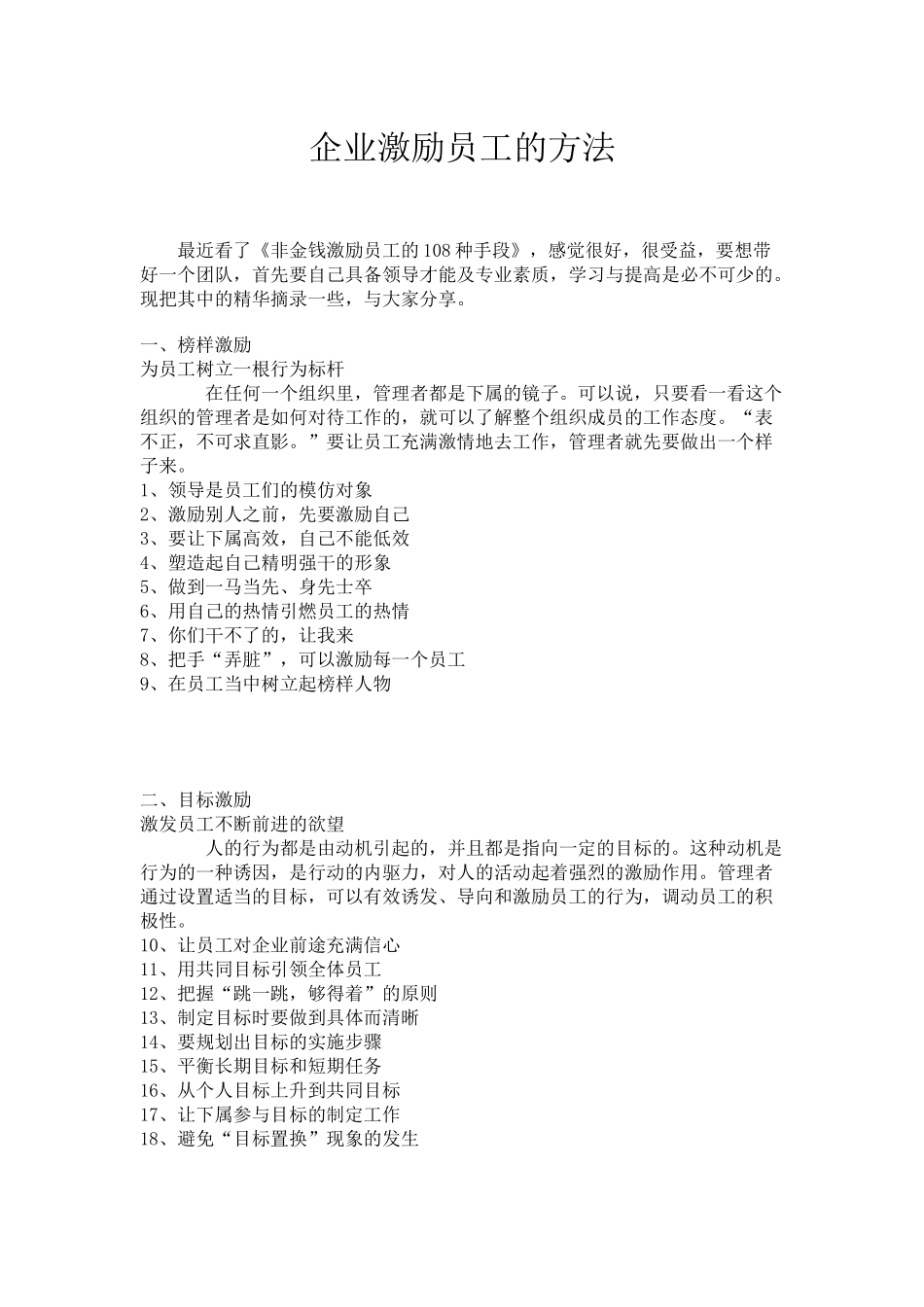 企业激励员工的方法

最近看了《非金钱激励员工的108种手段》，感觉很好，很受益，要想带好一个团队，首先要自己具备领导才能及专业素质，学习与提高是必不可少的。现把其中的精华摘录一些，与大家分享。

一、榜样激励
为员工树立一根行为标杆
在任何一个组织里，管理者都是下属的镜子。可以说，只要看一看这个组织的管理者是如何对待工作的，就可以了解整个组织成员的工作态度。“表不正，不可求直影。”要让员工充满激情地去工作，管理者就先要做出一个样子来。
1、领导是员工们的模仿对象
2、激励别人之前，先要激励自己
3、要让下属高效，自己不能低效
4、塑造起自己精明强干的形象
5、做到一马当先、身先士卒
6、用自己的热情引燃员工的热情
7、你们干不了的，让我来
8、把手“弄脏”，可以激励每一个员工
9、在员工当中树立起榜样人物

二、目标激励
激发员工不断前进的欲望
人的行为都是由动机引起的，并且都是指向一定的目标的。这种动机是行为的一种诱因，是行动的内驱力，对人的活动起着强烈的激励作用。管理者通过设置适当的目标，可以有效诱发、导向和激励员工的行为，调动员工的积极性。
10、让员工对企业前途充满信心
11、用共同目标引领全体员工
12、把握“跳一跳，够得着”的原则
13、制定目标时要做到具体而清晰
14、要规划出目标的实施步骤
15、平衡长期目标和短期任务
16、从个人目标上升到共同目标
17、让下属参与目标的制定工作
18、避免“目标置换”现象的发生